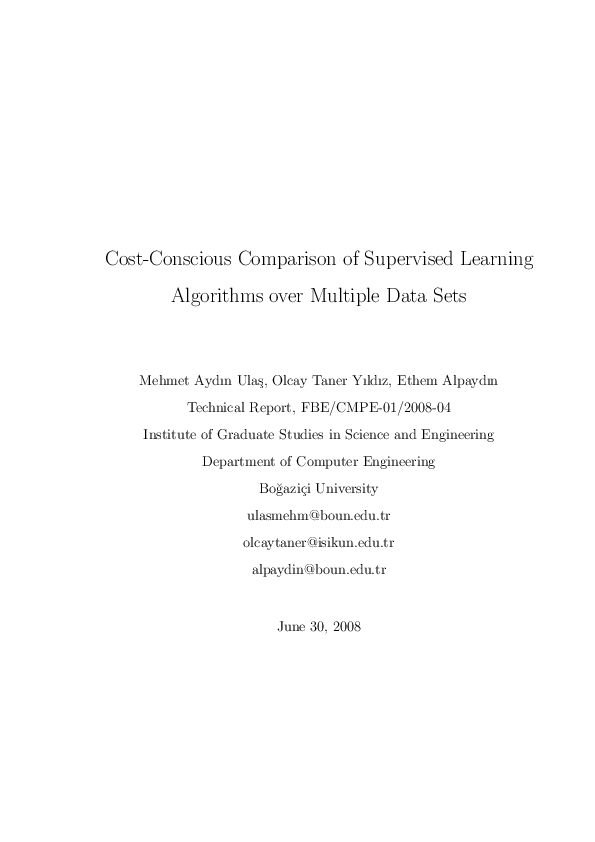 Cost-Conscious Comparison of Supervised Learning Algorithms over Multiple Data Sets

Mehmet Aydın Ulaş, Olcay Taner Yıldız, Ethem Alpaydın
Technical Report, FBE/CMPE-01/2008-04
Institute of Graduate Studies in Science and Engineering
Department of Computer Engineering
Boğaziçi University
ulasmehm@boun.edu.tr
olcaytaner@isikun.edu.tr
alpaydin@boun.edu.tr

June 30, 2008